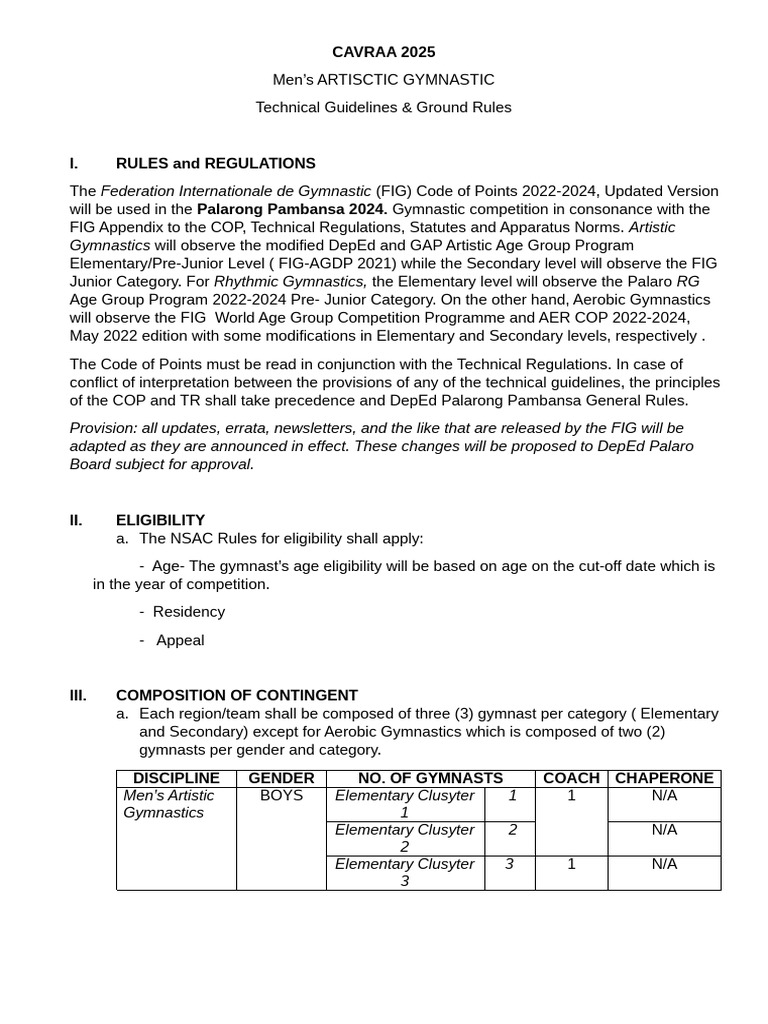 CAVRAA 2025

Men's ARTISCTIC GYMNASTIC

Technical Guidelines & Ground Rules

I. RULES and REGULATIONS

The Federation Internationale de Gymnastic (FIG) Code of Points 2022-2024, Updated Version will be used in the Palarong Pambansa 2024. Gymnastic competition in consonance with the FIG Appendix to the COP, Technical Regulations, Statutes and Apparatus Norms. Artistic Gymnastics will observe the modified DepEd and GAP Artistic Age Group Program Elementary/Pre-Junior Level ( FIG-AGDP 2021) while the Secondary level will observe the FIG Junior Category. For Rhythmic Gymnastics, the Elementary level will observe the Palaro RG Age Group Program 2022-2024 Pre- Junior Category. On the other hand, Aerobic Gymnastics will observe the FIG World Age Group Competition Programme and AER COP 2022-2024, May 2022 edition with some modifications in Elementary and Secondary levels, respectively .

The Code of Points must be read in conjunction with the Technical Regulations. In case of conflict of interpretation between the provisions of any of the technical guidelines, the principles of the COP and TR shall take precedence and DepEd Palarong Pambansa General Rules.

Provision: all updates, errata, newsletters, and the like that are released by the FIG will be adapted as they are announced in effect. These changes will be proposed to DepEd Palaro Board subject for approval.

II. ELIGIBILITY

a. The NSAC Rules for eligibility shall apply:

- Age- The gymnast's age eligibility will be based on age on the cut-off date which is in the year of competition.

- Residency

- Appeal

III. COMPOSITION OF CONTINGENT

a. Each region/team shall be composed of three (3) gymnast per category ( Elementary and Secondary) except for Aerobic Gymnastics which is composed of two (2) gymnasts per gender and category.

| DISCIPLINE | GENDER | NO. OF GYMNASTS | | COACH | CHAPERONE |
|---|---|---|---|---|---|
| Men's Artistic Gymnastics | BOYS | Elementary Clusyter 1 | 1 | 1 | N/A |
| | | Elementary Clusyter 2 | 2 | | N/A |
| | | Elementary Clusyter 3 | 3 | 1 | N/A |